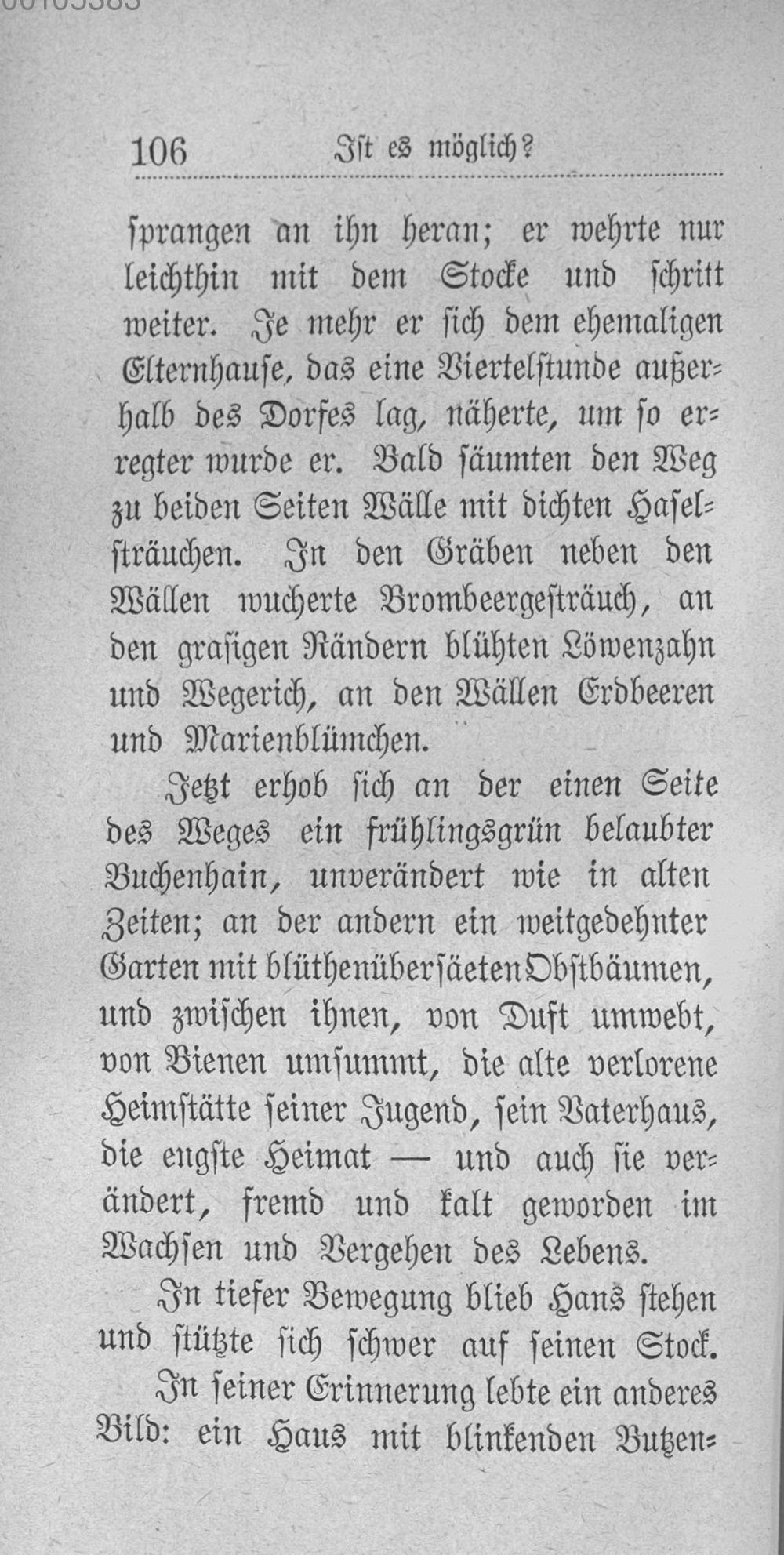 106 Ist es möglich?

sprangen an ihn heran; er wehrte nur leichthin mit dem Stocke und schritt weiter. Je mehr er sich dem ehemaligen Elternhause, das eine Viertelstunde außerhalb des Dorfes lag, näherte, um so erregter wurde er. Bald säumten den Weg zu beiden Seiten Wälle mit dichten Haselsträuchen. In den Gräben neben den Wällen wucherte Brombeergesträuch, an den grasigen Rändern blühten Löwenzahn und Wegerich, an den Wällen Erdbeeren und Marienblümchen.

Jetzt erhob sich an der einen Seite des Weges ein frühlingsgrün belaubter Buchenhain, unverändert wie in alten Zeiten; an der andern ein weitgedehnter Garten mit blüthenübersäeten Obstbäumen, und zwischen ihnen, von Duft umwebt, von Bienen umsummt, die alte verlorene Heimstätte seiner Jugend, sein Vaterhaus, die engste Heimat — und auch sie verändert, fremd und kalt geworden im Wachsen und Vergehen des Lebens.

In tiefer Bewegung blieb Hans stehen und stützte sich schwer auf seinen Stock.

In seiner Erinnerung lebte ein anderes Bild: ein Haus mit blinkenden Butzen-